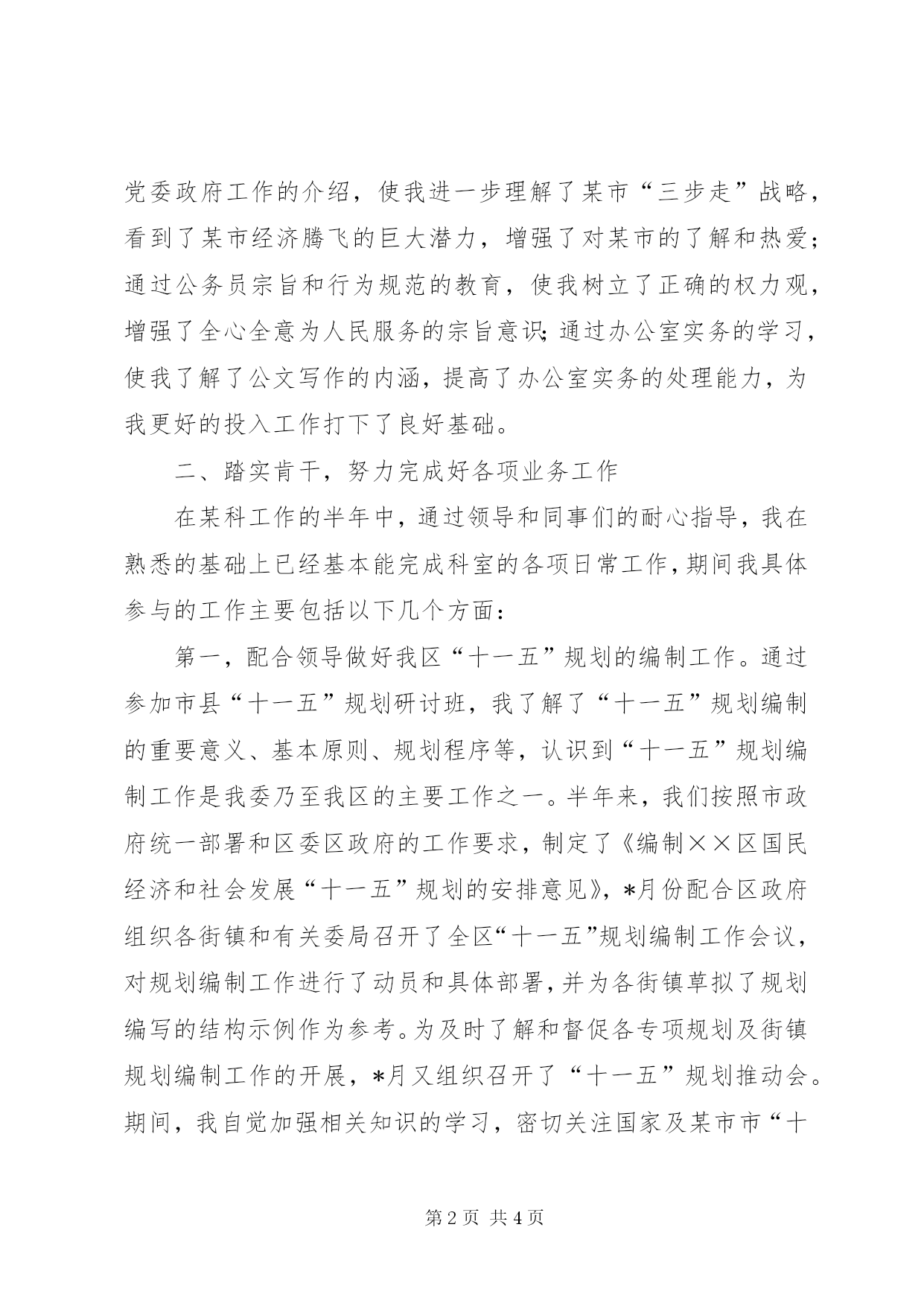 党委政府工作的介绍，使我进一步理解了某市“三步走”战略，看到了某市经济腾飞的巨大潜力，增强了对某市的了解和热爱；通过公务员宗旨和行为规范的教育，使我树立了正确的权力观，增强了全心全意为人民服务的宗旨意识;通过办公室实务的学习，使我了解了公文写作的内涵，提高了办公室实务的处理能力，为我更好的投入工作打下了良好基础。

二、踏实肯干，努力完成好各项业务工作

在某科工作的半年中，通过领导和同事们的耐心指导，我在熟悉的基础上已经基本能完成科室的各项日常工作，期间我具体参与的工作主要包括以下几个方面：

第一，配合领导做好我区“十一五”规划的编制工作。通过参加市县“十一五”规划研讨班，我了解了“十一五”规划编制的重要意义、基本原则、规划程序等，认识到“十一五”规划编制工作是我委乃至我区的主要工作之一。半年来，我们按照市政府统一部署和区委区政府的工作要求，制定了《编制××区国民经济和社会发展“十一五”规划的安排意见》，*月份配合区政府组织各街镇和有关委局召开了全区“十一五”规划编制工作会议，对规划编制工作进行了动员和具体部署，并为各街镇草拟了规划编写的结构示例作为参考。为及时了解和督促各专项规划及街镇规划编制工作的开展，*月又组织召开了“十一五”规划推动会。期间，我自觉加强相关知识的学习，密切关注国家及某市市“十

第 2 页 共 4 页